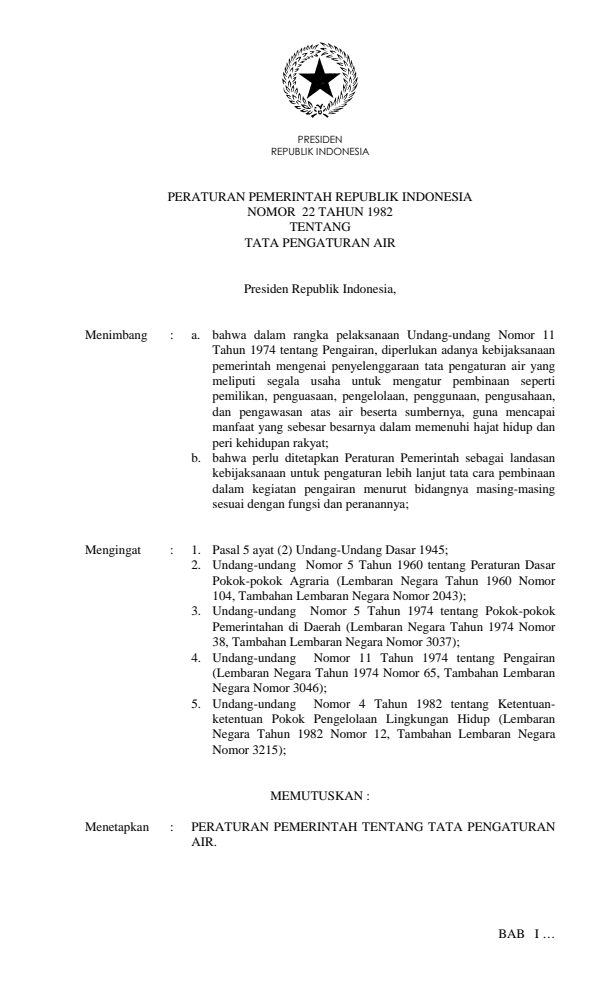 PRESIDEN
REPUBLIK INDONESIA

PERATURAN PEMERINTAH REPUBLIK INDONESIA
NOMOR 22 TAHUN 1982
TENTANG
TATA PENGATURAN AIR

Presiden Republik Indonesia,

Menimbang : a. bahwa dalam rangka pelaksanaan Undang-undang Nomor 11 Tahun 1974 tentang Pengairan, diperlukan adanya kebijaksanaan pemerintah mengenai penyelenggaraan tata pengaturan air yang meliputi segala usaha untuk mengatur pembinaan seperti pemilikan, penguasaan, pengelolaan, penggunaan, pengusahaan, dan pengawasan atas air beserta sumbernya, guna mencapai manfaat yang sebesar besarnya dalam memenuhi hajat hidup dan peri kehidupan rakyat;
b. bahwa perlu ditetapkan Peraturan Pemerintah sebagai landasan kebijaksanaan untuk pengaturan lebih lanjut tata cara pembinaan dalam kegiatan pengairan menurut bidangnya masing-masing sesuai dengan fungsi dan peranannya;

Mengingat : 1. Pasal 5 ayat (2) Undang-Undang Dasar 1945;
2. Undang-undang Nomor 5 Tahun 1960 tentang Peraturan Dasar Pokok-pokok Agraria (Lembaran Negara Tahun 1960 Nomor 104, Tambahan Lembaran Negara Nomor 2043);
3. Undang-undang Nomor 5 Tahun 1974 tentang Pokok-pokok Pemerintahan di Daerah (Lembaran Negara Tahun 1974 Nomor 38, Tambahan Lembaran Negara Nomor 3037);
4. Undang-undang Nomor 11 Tahun 1974 tentang Pengairan (Lembaran Negara Tahun 1974 Nomor 65, Tambahan Lembaran Negara Nomor 3046);
5. Undang-undang Nomor 4 Tahun 1982 tentang Ketentuan-ketentuan Pokok Pengelolaan Lingkungan Hidup (Lembaran Negara Tahun 1982 Nomor 12, Tambahan Lembaran Negara Nomor 3215);

MEMUTUSKAN :

Menetapkan : PERATURAN PEMERINTAH TENTANG TATA PENGATURAN AIR.

BAB I …